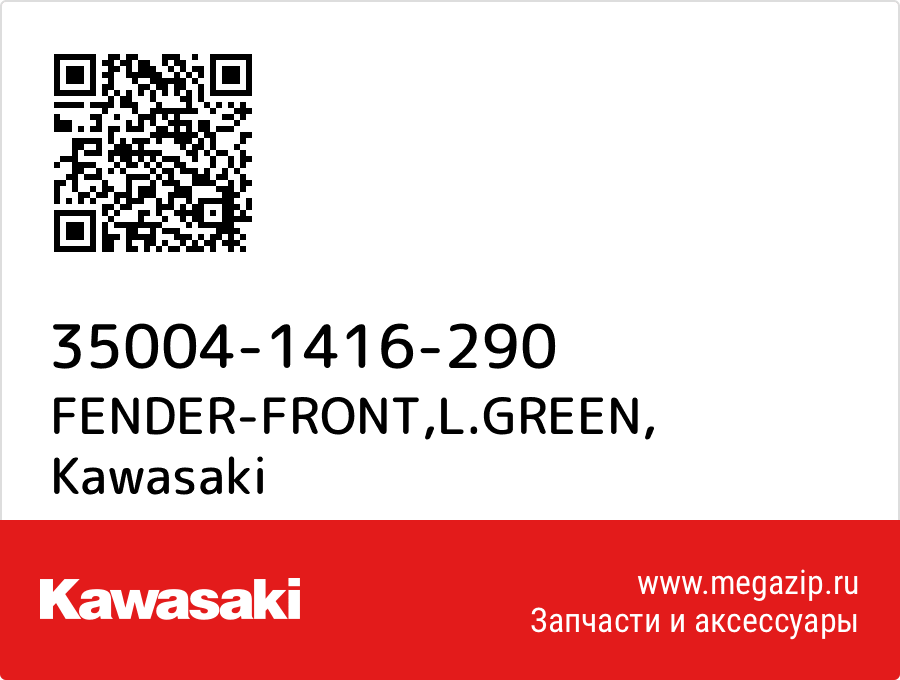 35004-1416-290
FENDER-FRONT,L.GREEN,
Kawasaki

Kawasaki

www.megazip.ru
Запчасти и аксессуары